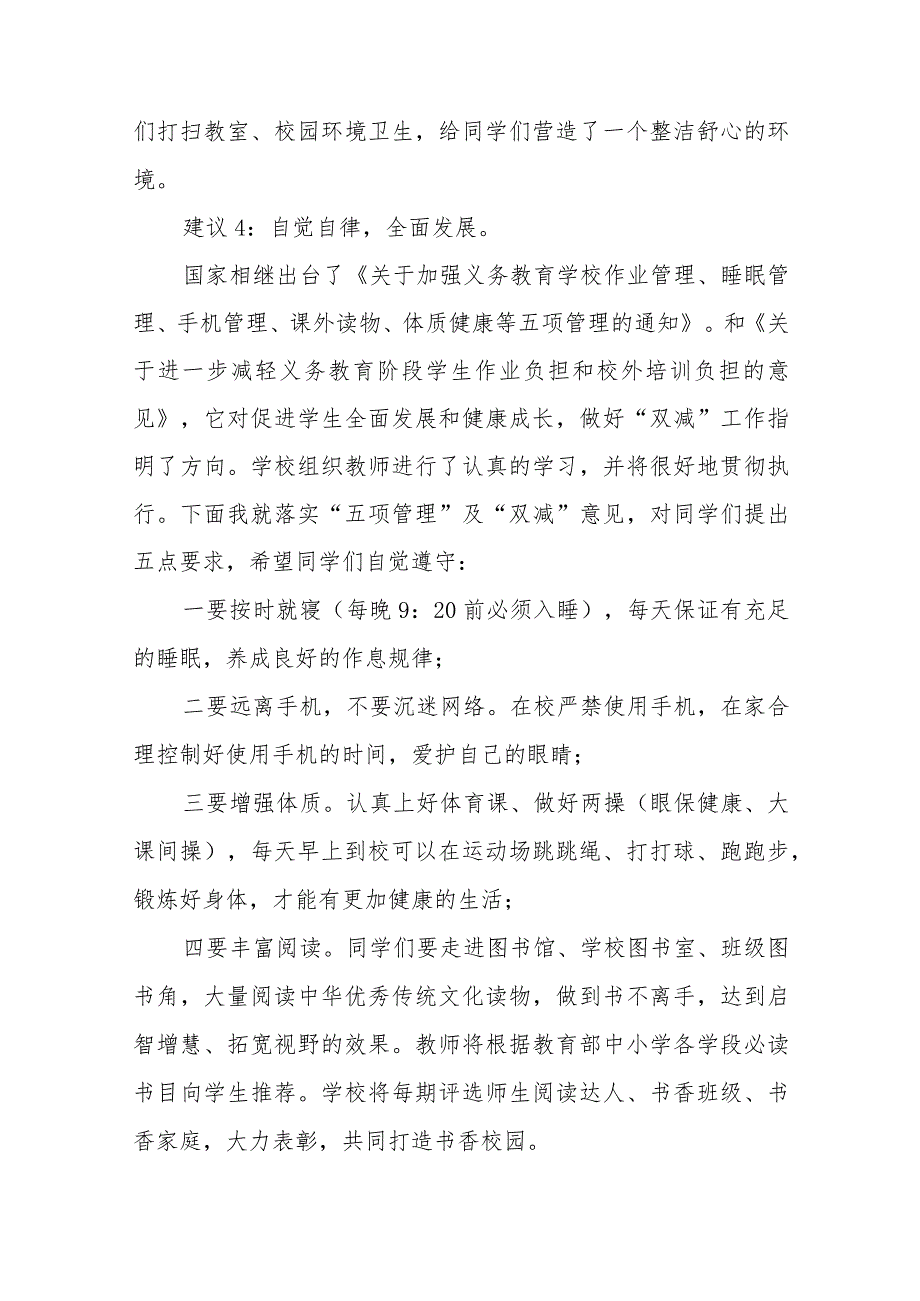 们打扫教室、校园环境卫生，给同学们营造了一个整洁舒心的环境。

建议4：自觉自律，全面发展。

国家相继出台了《关于加强义务教育学校作业管理、睡眠管理、手机管理、课外读物、体质健康等五项管理的通知》。和《关于进一步减轻义务教育阶段学生作业负担和校外培训负担的意见》，它对促进学生全面发展和健康成长，做好“双减”工作指明了方向。学校组织教师进行了认真的学习，并将很好地贯彻执行。下面我就落实“五项管理”及“双减”意见，对同学们提出五点要求，希望同学们自觉遵守：

一要按时就寝（每晚9：20前必须入睡），每天保证有充足的睡眠，养成良好的作息规律；

二要远离手机，不要沉迷网络。在校严禁使用手机，在家合理控制好使用手机的时间，爱护自己的眼睛；

三要增强体质。认真上好体育课、做好两操（眼保健康、大课间操），每天早上到校可以在运动场跳跳绳、打打球、跑跑步，锻炼好身体，才能有更加健康的生活；

四要丰富阅读。同学们要走进图书馆、学校图书室、班级图书角，大量阅读中华优秀传统文化读物，做到书不离手，达到启智增慧、拓宽视野的效果。教师将根据教育部中小学各学段必读书目向学生推荐。学校将每期评选师生阅读达人、书香班级、书香家庭，大力表彰，共同打造书香校园。